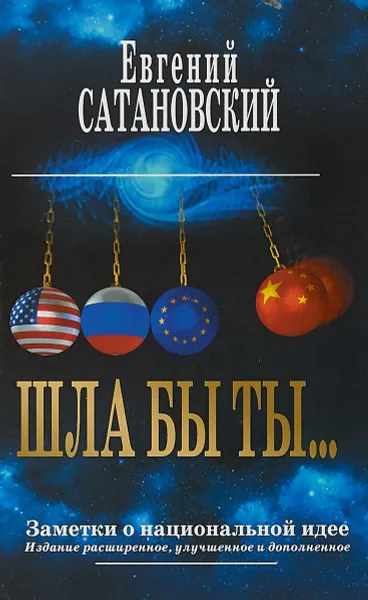 Евгений
САТАНОВСКИЙ

ШЛА БЫ ТЫ...

Заметки о национальной идее
Издание расширенное, улучшенное и дополненное